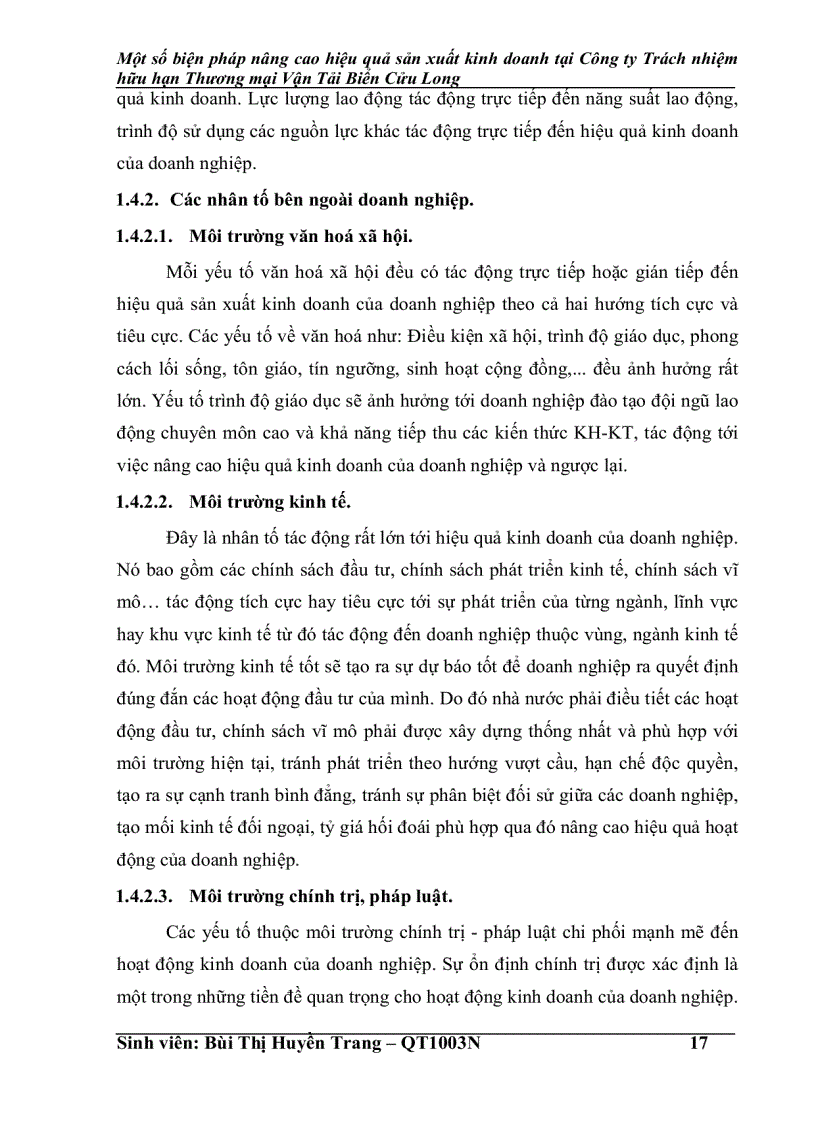 Một số biện pháp nâng cao hiệu quả sản xuất kinh doanh tại Công ty Trách nhiệm hữu hạn Thương mại Vận Tải Biển Cửu Long

quả kinh doanh. Lực lượng lao động tác động trực tiếp đến năng suất lao động, trình độ sử dụng các nguồn lực khác tác động trực tiếp đến hiệu quả kinh doanh của doanh nghiệp.

1.4.2. Các nhân tố bên ngoài doanh nghiệp.

1.4.2.1. Môi trường văn hoá xã hội.

Mỗi yếu tố văn hoá xã hội đều có tác động trực tiếp hoặc gián tiếp đến hiệu quả sản xuất kinh doanh của doanh nghiệp theo cả hai hướng tích cực và tiêu cực. Các yếu tố về văn hoá như: Điều kiện xã hội, trình độ giáo dục, phong cách lối sống, tôn giáo, tín ngưỡng, sinh hoạt cộng đồng,... đều ảnh hưởng rất lớn. Yếu tố trình độ giáo dục sẽ ảnh hưởng tới doanh nghiệp đào tạo đội ngũ lao động chuyên môn cao và khả năng tiếp thu các kiến thức KH-KT, tác động tới việc nâng cao hiệu quả kinh doanh của doanh nghiệp và ngược lại.

1.4.2.2. Môi trường kinh tế.

Đây là nhân tố tác động rất lớn tới hiệu quả kinh doanh của doanh nghiệp. Nó bao gồm các chính sách đầu tư, chính sách phát triển kinh tế, chính sách vĩ mô… tác động tích cực hay tiêu cực tới sự phát triển của từng ngành, lĩnh vực hay khu vực kinh tế từ đó tác động đến doanh nghiệp thuộc vùng, ngành kinh tế đó. Môi trường kinh tế tốt sẽ tạo ra sự dự báo tốt để doanh nghiệp ra quyết định đúng đắn các hoạt động đầu tư của mình. Do đó nhà nước phải điều tiết các hoạt động đầu tư, chính sách vĩ mô phải được xây dựng thống nhất và phù hợp với môi trường hiện tại, tránh phát triển theo hướng vượt cầu, hạn chế độc quyền, tạo ra sự cạnh tranh bình đẳng, tránh sự phân biệt đối sử giữa các doanh nghiệp, tạo mối kinh tế đối ngoại, tỷ giá hối đoái phù hợp qua đó nâng cao hiệu quả hoạt động của doanh nghiệp.

1.4.2.3. Môi trường chính trị, pháp luật.

Các yếu tố thuộc môi trường chính trị - pháp luật chi phối mạnh mẽ đến hoạt động kinh doanh của doanh nghiệp. Sự ổn định chính trị được xác định là một trong những tiền đề quan trọng cho hoạt động kinh doanh của doanh nghiệp.

Sinh viên: Bùi Thị Huyền Trang – QT1003N 17